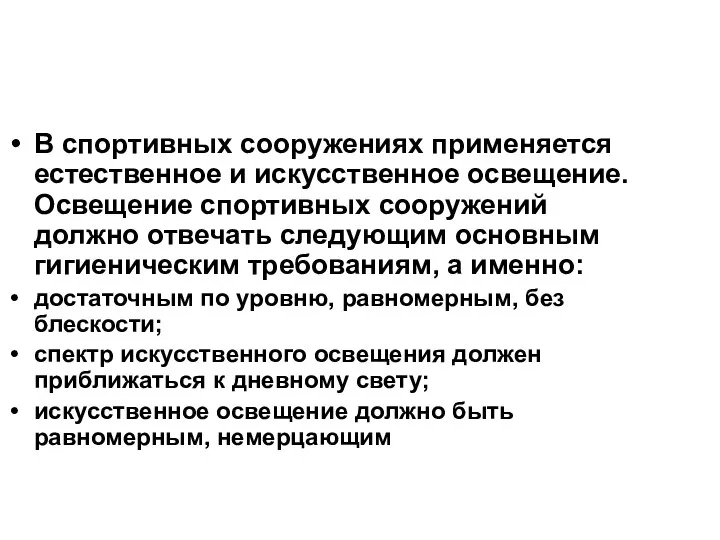 • В спортивных сооружениях применяется естественное и искусственное освещение. Освещение спортивных сооружений должно отвечать следующим основным гигиеническим требованиям, а именно:

• достаточным по уровню, равномерным, без блескости;

• спектр искусственного освещения должен приближаться к дневному свету;

• искусственное освещение должно быть равномерным, немерцающим